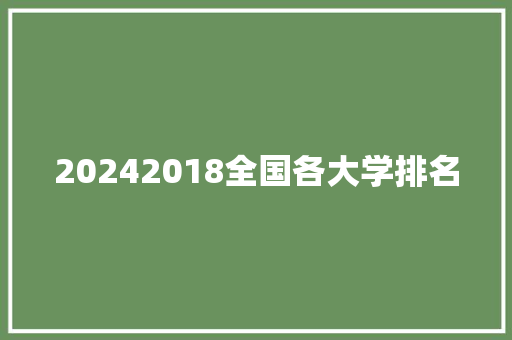 20242018全国各大学排名